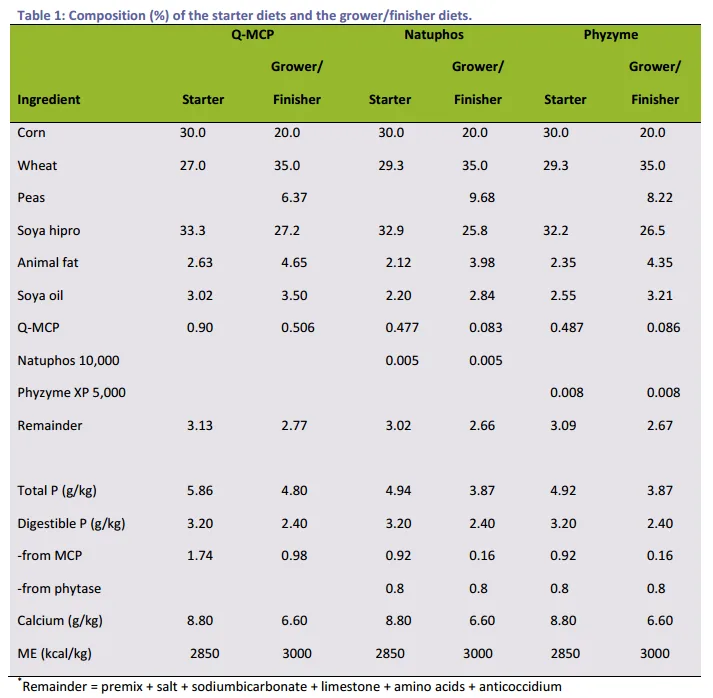 Table 1: Composition (%) of the starter diets and the grower/finisher diets.

| | Q-MCP | | Natuphos | | Phyzyme | |
|---|---|---|---|---|---|---|
| Ingredient | Starter | Grower/ Finisher | Starter | Grower/ Finisher | Starter | Grower/ Finisher |
| Corn | 30.0 | 20.0 | 30.0 | 20.0 | 30.0 | 20.0 |
| Wheat | 27.0 | 35.0 | 29.3 | 35.0 | 29.3 | 35.0 |
| Peas | | 6.37 | | 9.68 | | 8.22 |
| Soya hipro | 33.3 | 27.2 | 32.9 | 25.8 | 32.2 | 26.5 |
| Animal fat | 2.63 | 4.65 | 2.12 | 3.98 | 2.35 | 4.35 |
| Soya oil | 3.02 | 3.50 | 2.20 | 2.84 | 2.55 | 3.21 |
| Q-MCP | 0.90 | 0.506 | 0.477 | 0.083 | 0.487 | 0.086 |
| Natuphos 10,000 | | | 0.005 | 0.005 | | |
| Phyzyme XP 5,000 | | | | | 0.008 | 0.008 |
| Remainder | 3.13 | 2.77 | 3.02 | 2.66 | 3.09 | 2.67 |
| | | | | | | |
| Total P (g/kg) | 5.86 | 4.80 | 4.94 | 3.87 | 4.92 | 3.87 |
| Digestible P (g/kg) | 3.20 | 2.40 | 3.20 | 2.40 | 3.20 | 2.40 |
| -from MCP | 1.74 | 0.98 | 0.92 | 0.16 | 0.92 | 0.16 |
| -from phytase | | | 0.8 | 0.8 | 0.8 | 0.8 |
| Calcium (g/kg) | 8.80 | 6.60 | 8.80 | 6.60 | 8.80 | 6.60 |
| ME (kcal/kg) | 2850 | 3000 | 2850 | 3000 | 2850 | 3000 |

*Remainder = premix + salt + sodiumbicarbonate + limestone + amino acids + anticoccidium